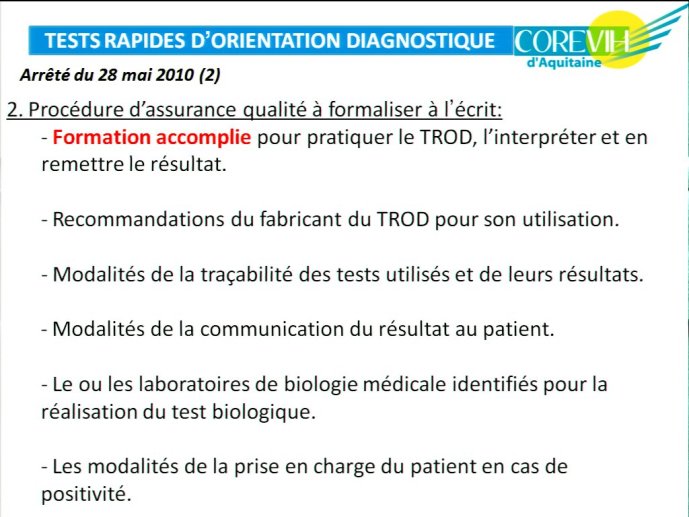 TESTS RAPIDES D'ORIENTATION DIAGNOSTIQUE

COREVIH d'Aquitaine

Arrêté du 28 mai 2010 (2)

2. Procédure d'assurance qualité à formaliser à l'écrit:

- Formation accomplie pour pratiquer le TROD, l'interpréter et en remettre le résultat.

- Recommandations du fabricant du TROD pour son utilisation.

- Modalités de la traçabilité des tests utilisés et de leurs résultats.

- Modalités de la communication du résultat au patient.

- Le ou les laboratoires de biologie médicale identifiés pour la réalisation du test biologique.

- Les modalités de la prise en charge du patient en cas de positivité.